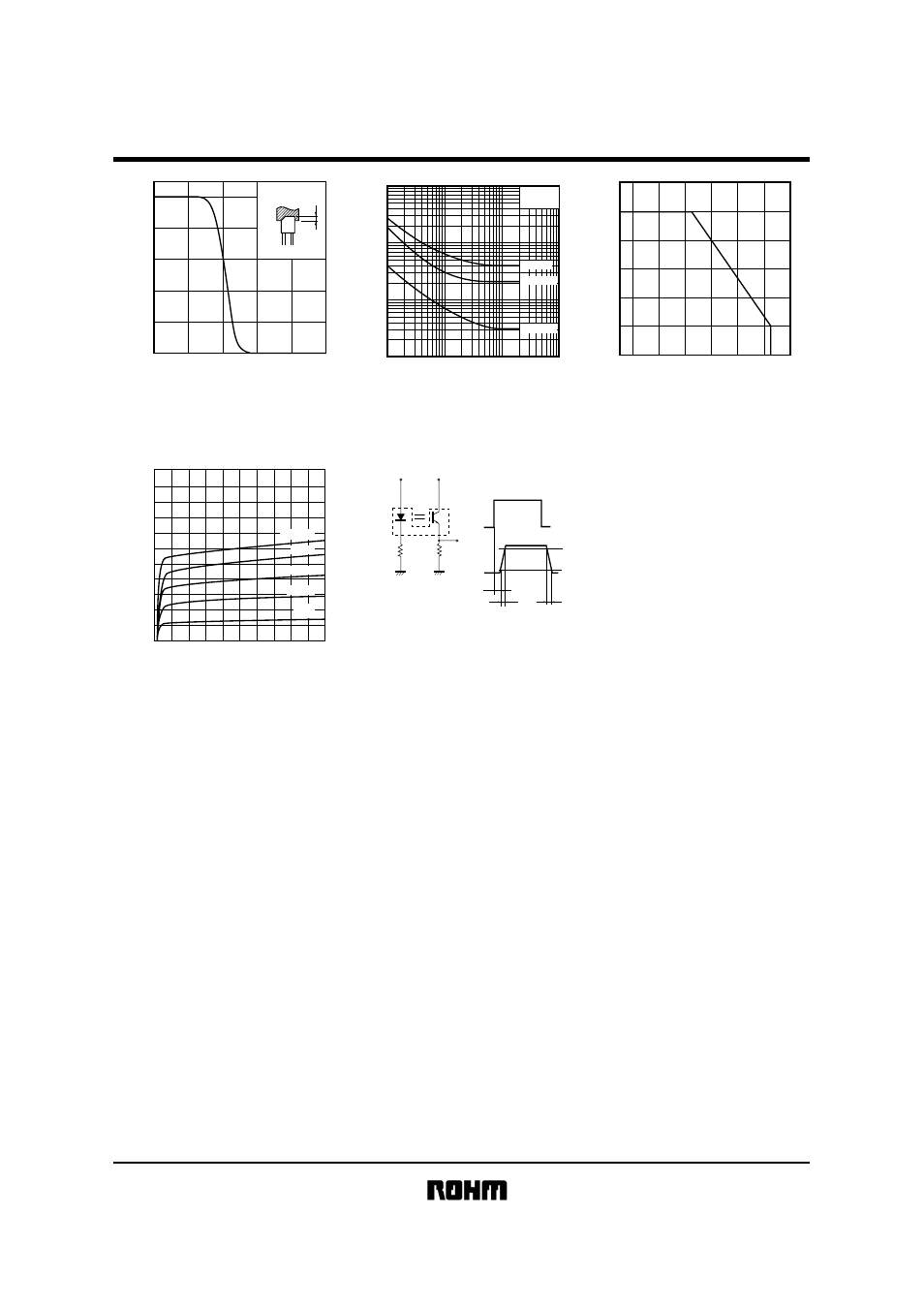 ROHM